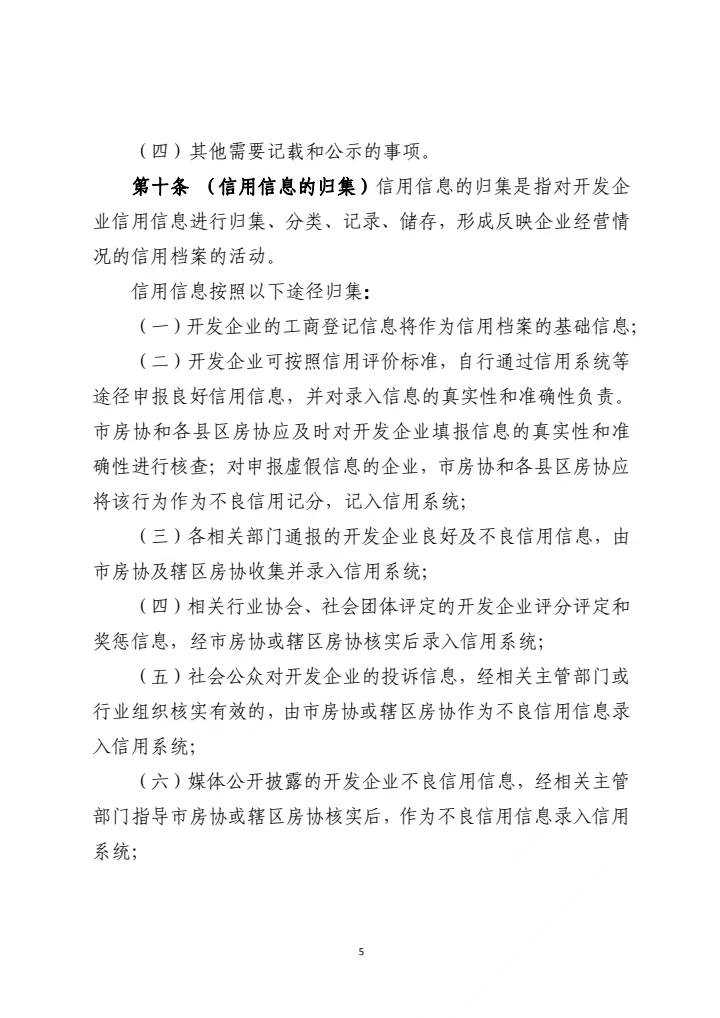 （四）其他需要记载和公示的事项。

第十条 （信用信息的归集）信用信息的归集是指对开发企业信用信息进行归集、分类、记录、储存，形成反映企业经营情况的信用档案的活动。

信用信息按照以下途径归集：

（一）开发企业的工商登记信息将作为信用档案的基础信息；

（二）开发企业可按照信用评价标准，自行通过信用系统等途径申报良好信用信息，并对录入信息的真实性和准确性负责。市房协和各县区房协应及时对开发企业填报信息的真实性和准确性进行核查；对申报虚假信息的企业，市房协和各县区房协应将该行为作为不良信用记分，记入信用系统；

（三）各相关部门通报的开发企业良好及不良信用信息，由市房协及辖区房协收集并录入信用系统；

（四）相关行业协会、社会团体评定的开发企业评分评定和奖惩信息，经市房协或辖区房协核实后录入信用系统；

（五）社会公众对开发企业的投诉信息，经相关主管部门或行业组织核实有效的，由市房协或辖区房协作为不良信用信息录入信用系统；

（六）媒体公开披露的开发企业不良信用信息，经相关主管部门指导市房协或辖区房协核实后，作为不良信用信息录入信用系统；

5